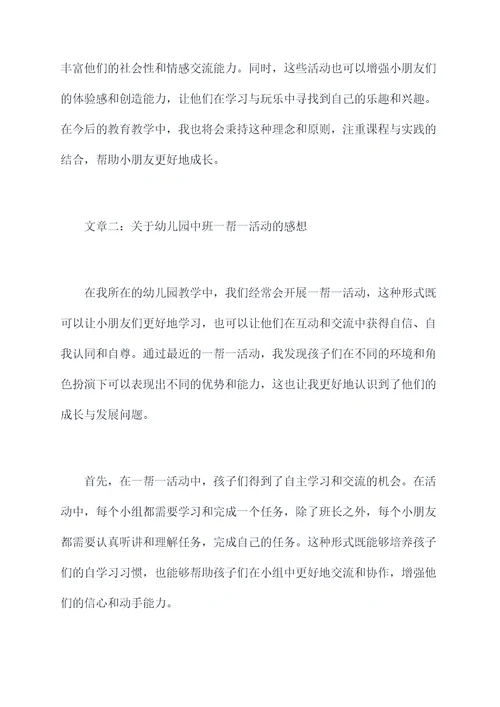 丰富他们的社会性和情感交流能力。同时，这些活动也可以增强小朋友们的体验感和创造能力，让他们在学习与玩乐中寻找到自己的乐趣和兴趣。在今后的教育教学中，我也将会秉持这种理念和原则，注重课程与实践的结合，帮助小朋友更好地成长。

文章二：关于幼儿园中班一帮一活动的感想

在我所在的幼儿园教学中，我们经常会开展一帮一活动，这种形式既可以让小朋友们更好地学习，也可以让他们在互动和交流中获得自信、自我认同和自尊。通过最近的一帮一活动，我发现孩子们在不同的环境和角色扮演下可以表现出不同的优势和能力，这也让我更好地认识到了他们的成长与发展问题。

首先，在一帮一活动中，孩子们得到了自主学习和交流的机会。在活动中，每个小组都需要学习和完成一个任务，除了班长之外，每个小朋友都需要认真听讲和理解任务，完成自己的任务。这种形式既能够培养孩子们的自学习习惯，也能够帮助孩子们在小组中更好地交流和协作，增强他们的信心和动手能力。